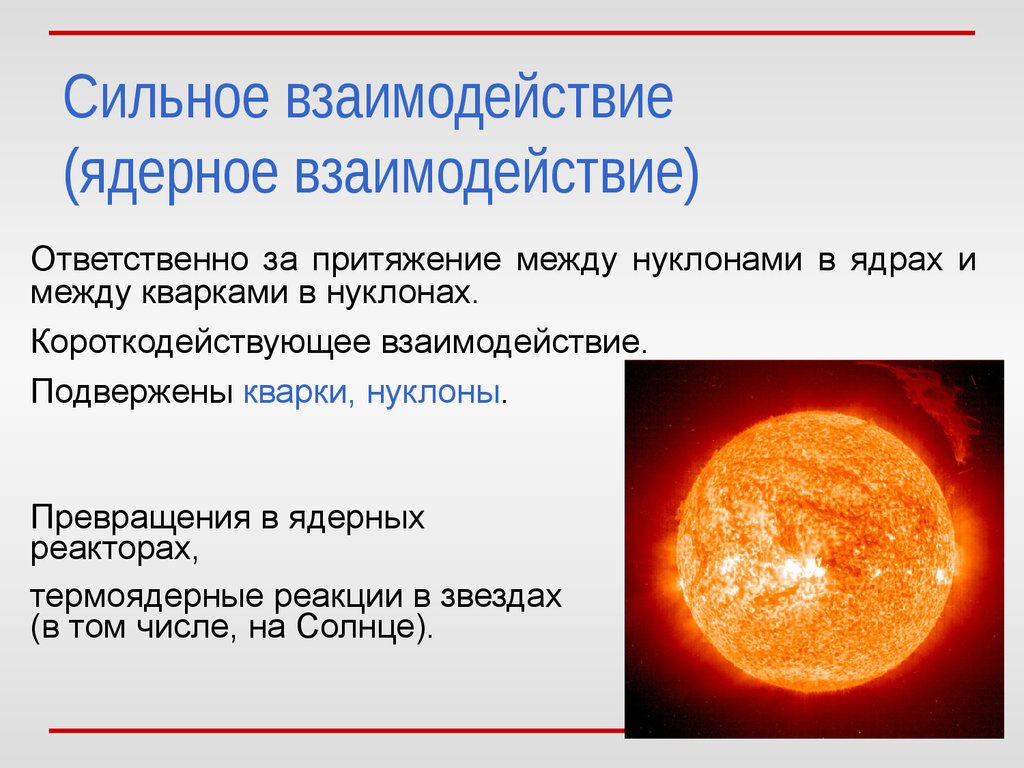 Сильное взаимодействие
(ядерное взаимодействие)

Ответственно за притяжение между нуклонами в ядрах и между кварками в нуклонах.

Короткодействующее взаимодействие.

Подвержены кварки, нуклоны.

Превращения в ядерных реакторах,

термоядерные реакции в звездах (в том числе, на Солнце).